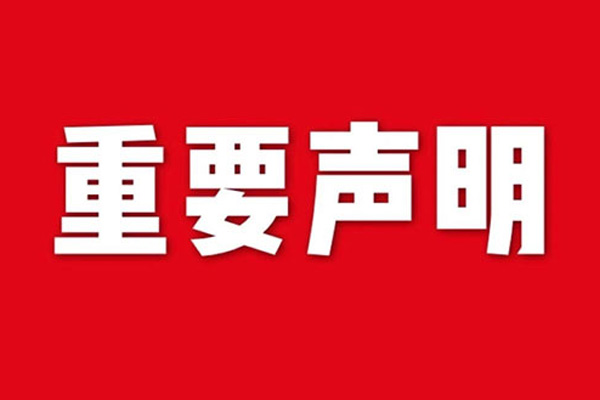 重要声明